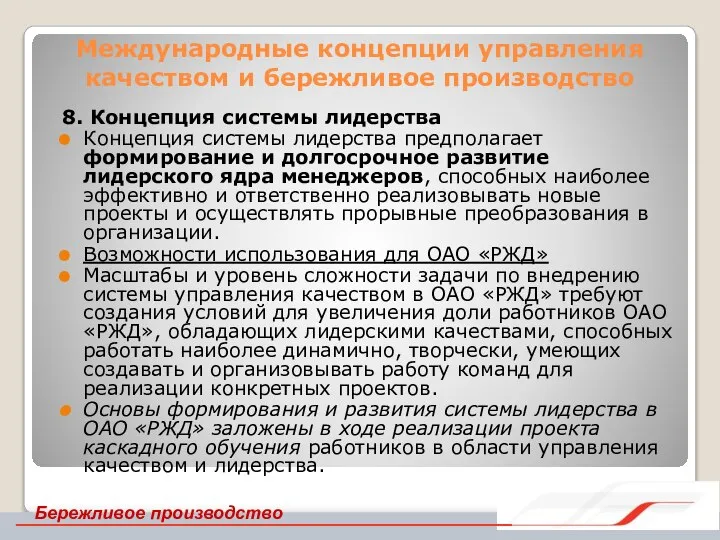 Международные концепции управления качеством и бережливое производство

8. Концепция системы лидерства

Концепция системы лидерства предполагает формирование и долгосрочное развитие лидерского ядра менеджеров, способных наиболее эффективно и ответственно реализовывать новые проекты и осуществлять прорывные преобразования в организации.

Возможности использования для ОАО «РЖД»

Масштабы и уровень сложности задачи по внедрению системы управления качеством в ОАО «РЖД» требуют создания условий для увеличения доли работников ОАО «РЖД», обладающих лидерскими качествами, способных работать наиболее динамично, творчески, умеющих создавать и организовывать работу команд для реализации конкретных проектов.

Основы формирования и развития системы лидерства в ОАО «РЖД» заложены в ходе реализации проекта каскадного обучения работников в области управления качеством и лидерства.

Бережливое производство